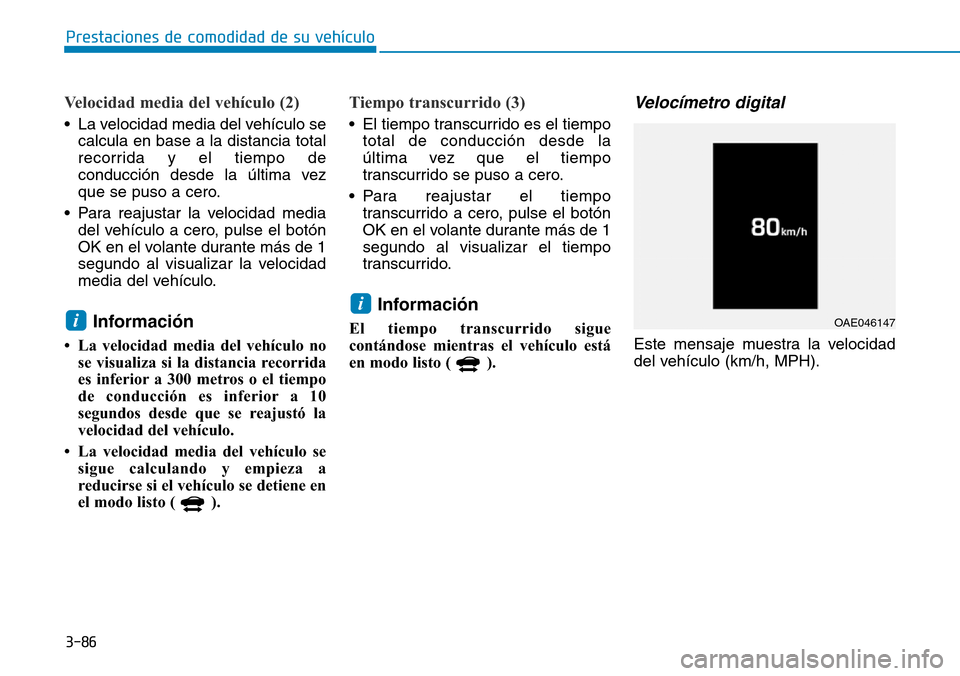 Prestaciones de comodidad de su vehículo

Velocidad media del vehículo (2)

• La velocidad media del vehículo se calcula en base a la distancia total recorrida y el tiempo de conducción desde la última vez que se puso a cero.

• Para reajustar la velocidad media del vehículo a cero, pulse el botón OK en el volante durante más de 1 segundo al visualizar la velocidad media del vehículo.

i Información

• La velocidad media del vehículo no se visualiza si la distancia recorrida es inferior a 300 metros o el tiempo de conducción es inferior a 10 segundos desde que se reajustó la velocidad del vehículo.

• La velocidad media del vehículo se sigue calculando y empieza a reducirse si el vehículo se detiene en el modo listo ( ).

Tiempo transcurrido (3)

• El tiempo transcurrido es el tiempo total de conducción desde la última vez que el tiempo transcurrido se puso a cero.

• Para reajustar el tiempo transcurrido a cero, pulse el botón OK en el volante durante más de 1 segundo al visualizar el tiempo transcurrido.

i Información

El tiempo transcurrido sigue contándose mientras el vehículo está en modo listo ( ).

Velocímetro digital

80 km/h

OAE046147

Este mensaje muestra la velocidad del vehículo (km/h, MPH).

3-86

carmanualsonline.info